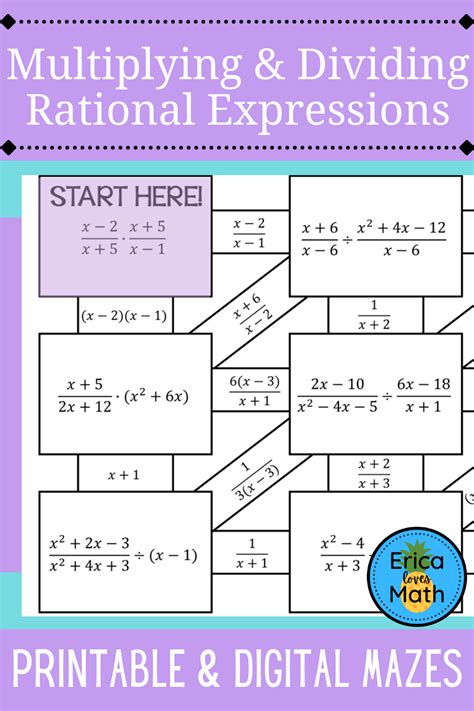 Multiplying & Dividing Rational Expressions

START HERE!

$\frac{x-2}{x+5} \cdot \frac{x+5}{x-1}$

$\frac{x-2}{x-1}$

$\frac{x+6}{x-6} \div \frac{x^2+4x-12}{x-6}$

$(x-2)(x-1)$

$\frac{x+6}{x-2}$

$\frac{1}{x+2}$

$\frac{x+5}{2x+12} \cdot (x^2+6x)$

$\frac{6(x-3)}{x+1}$

$\frac{2x-10}{x^2-4x-5} \div \frac{6x-18}{x+1}$

$x+1$

$\frac{1}{3(x-3)}$

$\frac{x+2}{x+3}$

$\frac{x^2+2x-3}{x^2+4x+3} \div (x-1)$

$\frac{1}{x+1}$

$\frac{x^2-4}{x+3}$

Erica loves Math

PRINTABLE & DIGITAL MAZES